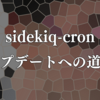 sidekiq-cron

プデートへの道